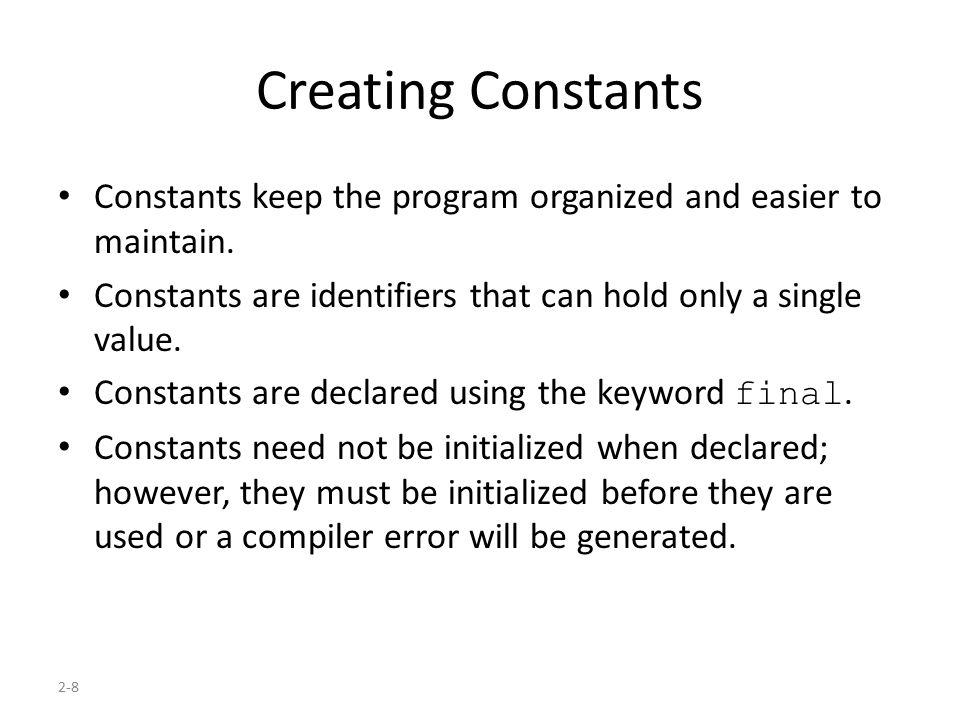 Creating Constants

• Constants keep the program organized and easier to maintain.

• Constants are identifiers that can hold only a single value.

• Constants are declared using the keyword final.

• Constants need not be initialized when declared; however, they must be initialized before they are used or a compiler error will be generated.

2-8